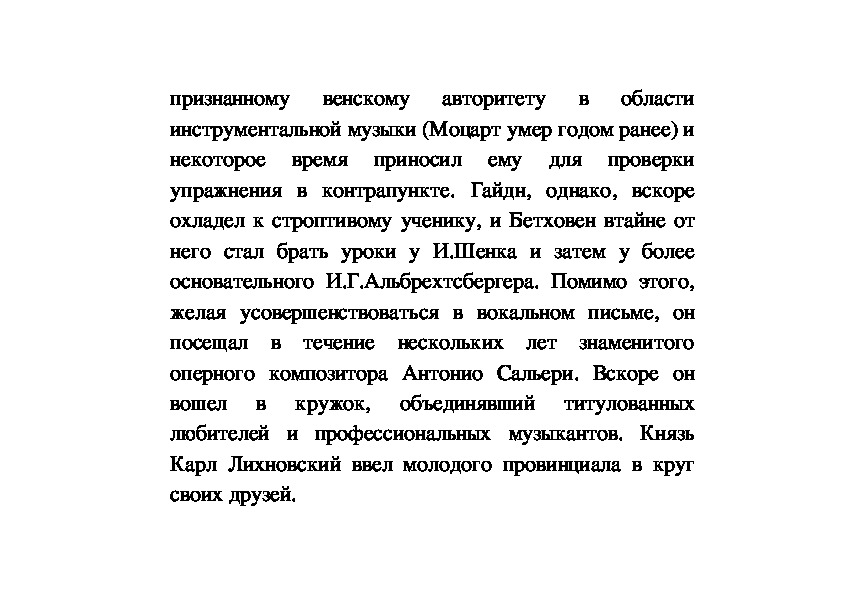 признанному венскому авторитету в области инструментальной музыки (Моцарт умер годом ранее) и некоторое время приносил ему для проверки упражнения в контрапункте. Гайдн, однако, вскоре охладел к строптивому ученику, и Бетховен втайне от него стал брать уроки у И.Шенка и затем у более основательного И.Г.Альбрехтсбергера. Помимо этого, желая усовершенствоваться в вокальном письме, он посещал в течение нескольких лет знаменитого оперного композитора Антонио Сальери. Вскоре он вошел в кружок, объединявший титулованных любителей и профессиональных музыкантов. Князь Карл Лихновский ввел молодого провинциала в круг своих друзей.